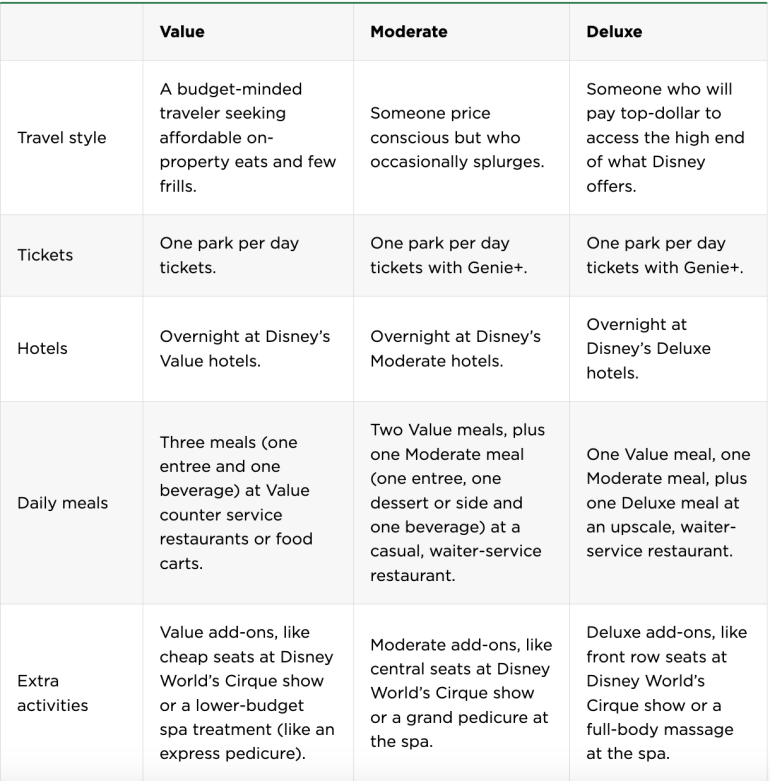 | | Value | Moderate | Deluxe |
|---|---|---|---|
| Travel style | A budget-minded traveler seeking affordable on-property eats and few frills. | Someone price conscious but who occasionally splurges. | Someone who will pay top-dollar to access the high end of what Disney offers. |
| Tickets | One park per day tickets. | One park per day tickets with Genie+. | One park per day tickets with Genie+. |
| Hotels | Overnight at Disney's Value hotels. | Overnight at Disney's Moderate hotels. | Overnight at Disney's Deluxe hotels. |
| Daily meals | Three meals (one entree and one beverage) at Value counter service restaurants or food carts. | Two Value meals, plus one Moderate meal (one entree, one dessert or side and one beverage) at a casual, waiter-service restaurant. | One Value meal, one Moderate meal, plus one Deluxe meal at an upscale, waiter-service restaurant. |
| Extra activities | Value add-ons, like cheap seats at Disney World's Cirque show or a lower-budget spa treatment (like an express pedicure). | Moderate add-ons, like central seats at Disney World's Cirque show or a grand pedicure at the spa. | Deluxe add-ons, like front row seats at Disney World's Cirque show or a full-body massage at the spa. |